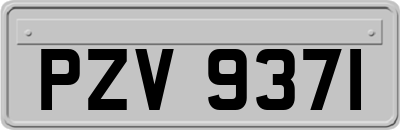 PZV 9371